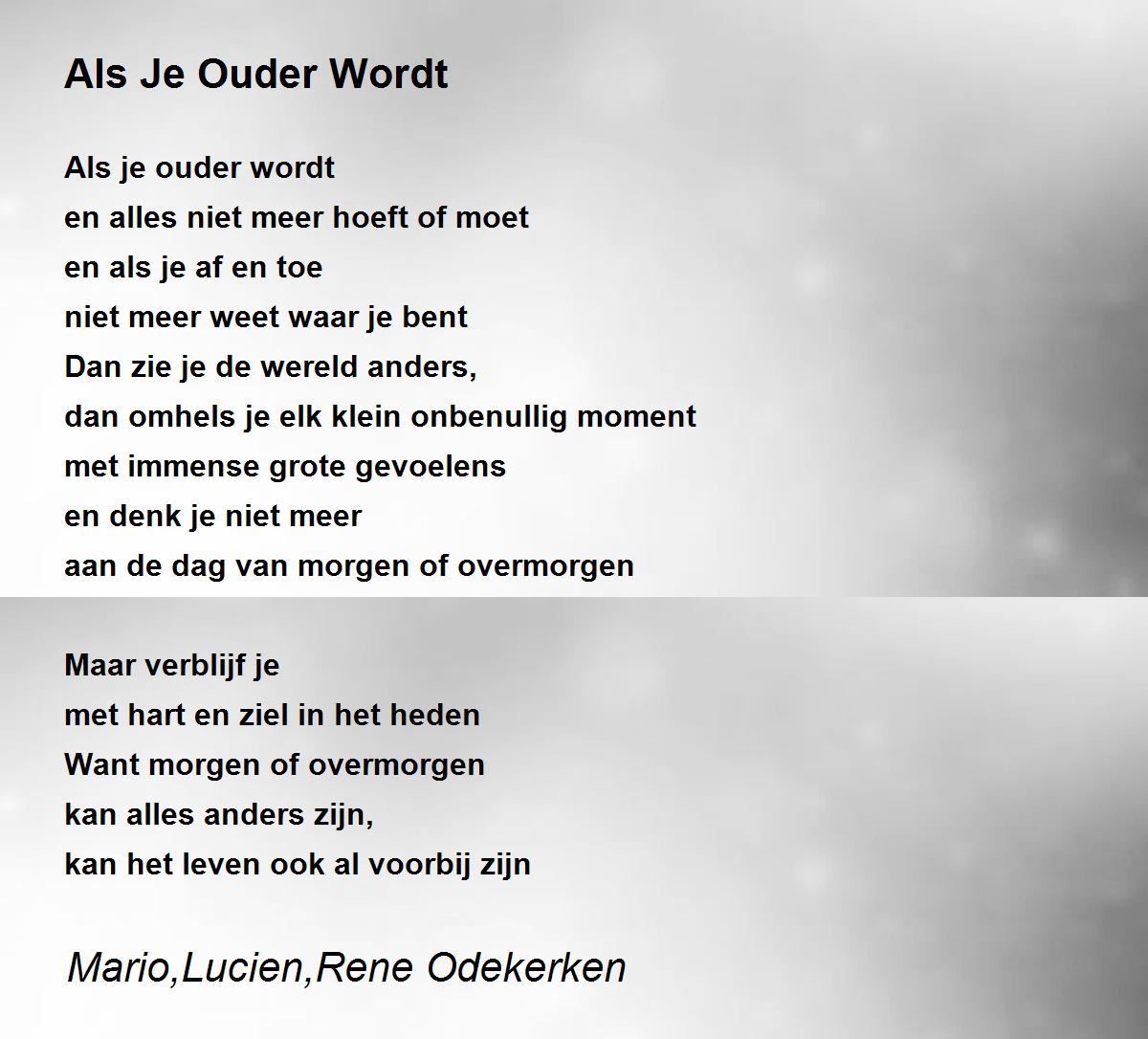 Als Je Ouder Wordt

Als je ouder wordt
en alles niet meer hoeft of moet
en als je af en toe
niet meer weet waar je bent
Dan zie je de wereld anders,
dan omhels je elk klein onbenullig moment
met immense grote gevoelens
en denk je niet meer
aan de dag van morgen of overmorgen

Maar verblijf je
met hart en ziel in het heden
Want morgen of overmorgen
kan alles anders zijn,
kan het leven ook al voorbij zijn

Mario,Lucien,Rene Odekerken